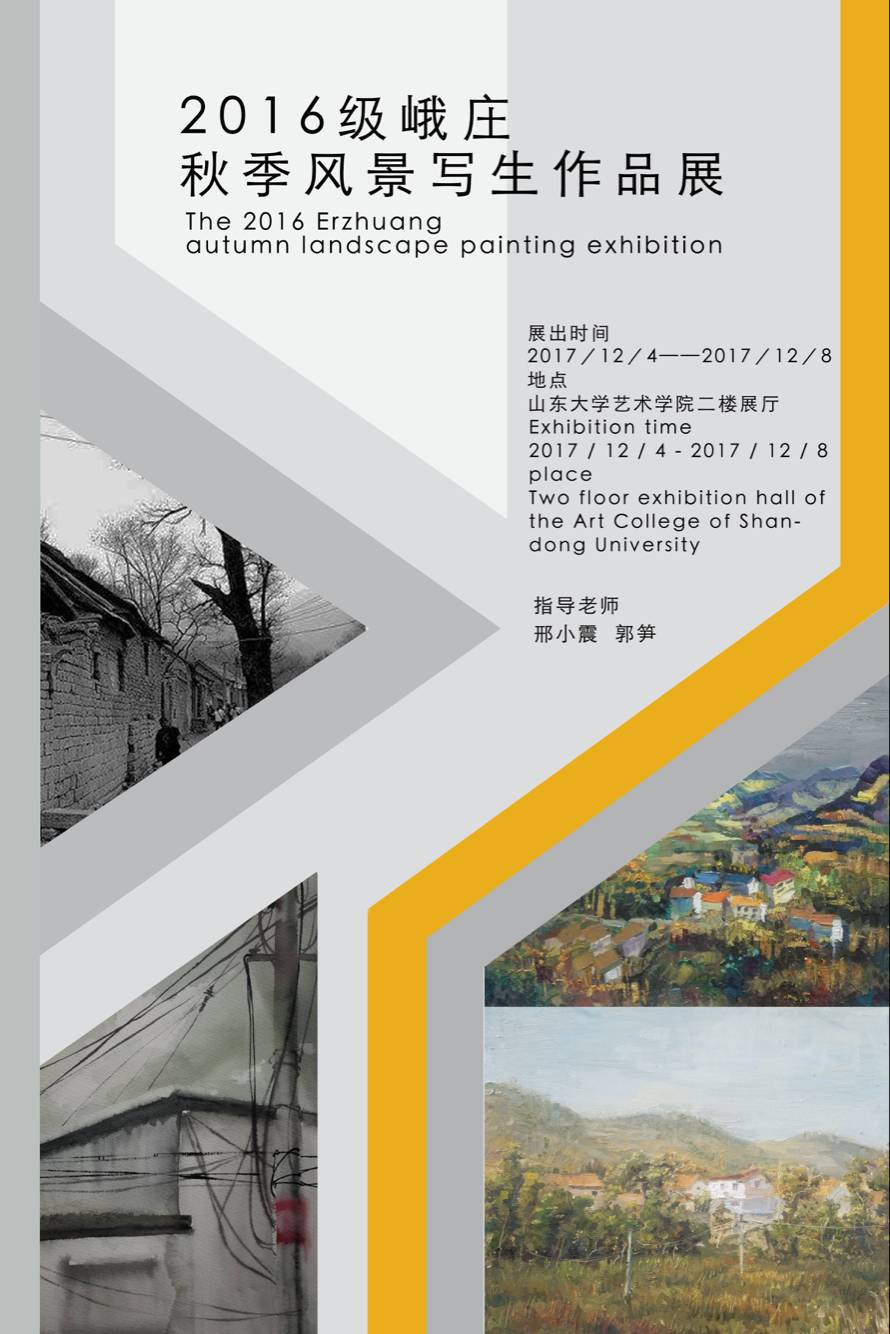 2016级峨庄
秋季风景写生作品展
The 2016 Erzhuang
autumn landscape painting exhibition

展出时间
2017／12／4——2017／12／8
地点
山东大学艺术学院二楼展厅
Exhibition time
2017 / 12 / 4 - 2017 / 12 / 8
place
Two floor exhibition hall of the Art College of Shandong University

指导老师
邢小震 郭笋